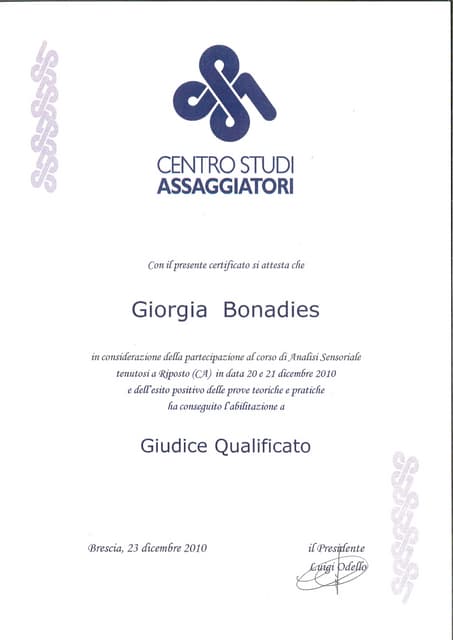 CENTRO STUDI
ASSAGGIATORI

Con il presente certificato si attesta che

Giorgia Bonadies

in considerazione della partecipazione al corso di Analisi Sensoriale tenutosi a Riposto (CA) in data 20 e 21 dicembre 2010 e dell'esito positivo delle prove teoriche e pratiche ha conseguito l'abilitazione a

Giudice Qualificato

Brescia, 23 dicembre 2010

il Presidente
Luigi Odello